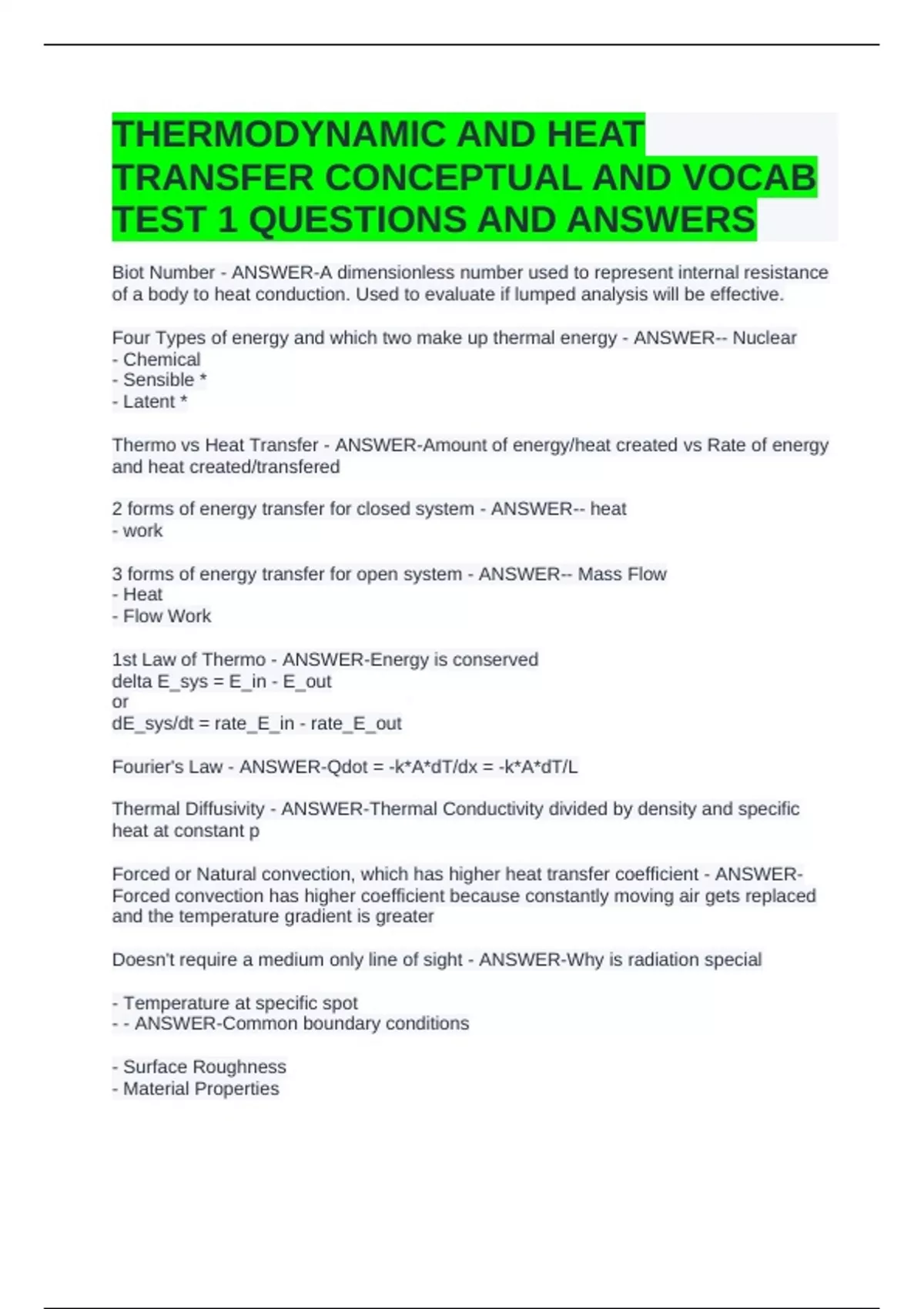 THERMODYNAMIC AND HEAT TRANSFER CONCEPTUAL AND VOCAB TEST 1 QUESTIONS AND ANSWERS

Biot Number - ANSWER-A dimensionless number used to represent internal resistance of a body to heat conduction. Used to evaluate if lumped analysis will be effective.

Four Types of energy and which two make up thermal energy - ANSWER-- Nuclear
- Chemical
- Sensible *
- Latent *

Thermo vs Heat Transfer - ANSWER-Amount of energy/heat created vs Rate of energy and heat created/transfered

2 forms of energy transfer for closed system - ANSWER-- heat
- work

3 forms of energy transfer for open system - ANSWER-- Mass Flow
- Heat
- Flow Work

1st Law of Thermo - ANSWER-Energy is conserved
delta E_sys = E_in - E_out
or
dE_sys/dt = rate_E_in - rate_E_out

Fourier's Law - ANSWER-Qdot = -k*A*dT/dx = -k*A*dT/L

Thermal Diffusivity - ANSWER-Thermal Conductivity divided by density and specific heat at constant p

Forced or Natural convection, which has higher heat transfer coefficient - ANSWER-Forced convection has higher coefficient because constantly moving air gets replaced and the temperature gradient is greater

Doesn't require a medium only line of sight - ANSWER-Why is radiation special

- Temperature at specific spot
- - ANSWER-Common boundary conditions

- Surface Roughness
- Material Properties